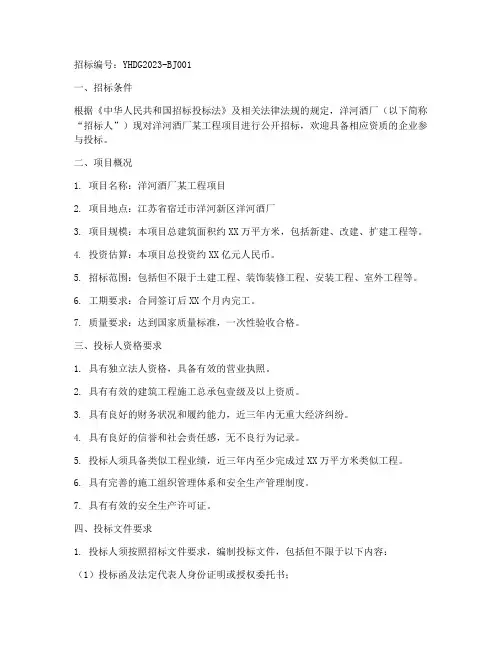 招标编号：YHDG2023-BJ001

一、招标条件

根据《中华人民共和国招标投标法》及相关法律法规的规定，洋河酒厂（以下简称“招标人”）现对洋河酒厂某工程项目进行公开招标，欢迎具备相应资质的企业参与投标。

二、项目概况

1. 项目名称：洋河酒厂某工程项目

2. 项目地点：江苏省宿迁市洋河新区洋河酒厂

3. 项目规模：本项目总建筑面积约 XX 万平方米，包括新建、改建、扩建工程等。

4. 投资估算：本项目总投资约 XX 亿元人民币。

5. 招标范围：包括但不限于土建工程、装饰装修工程、安装工程、室外工程等。

6. 工期要求：合同签订后 XX 个月内完工。

7. 质量要求：达到国家质量标准，一次性验收合格。

三、投标人资格要求

1. 具有独立法人资格，具备有效的营业执照。

2. 具有有效的建筑工程施工总承包壹级及以上资质。

3. 具有良好的财务状况和履约能力，近三年内无重大经济纠纷。

4. 具有良好的信誉和社会责任感，无不良行为记录。

5. 投标人须具备类似工程业绩，近三年内至少完成过 XX 万平方米类似工程。

6. 具有完善的施工组织管理体系和安全生产管理制度。

7. 具有有效的安全生产许可证。

四、投标文件要求

1. 投标人须按照招标文件要求，编制投标文件，包括但不限于以下内容：

（1）投标函及法定代表人身份证明或授权委托书；